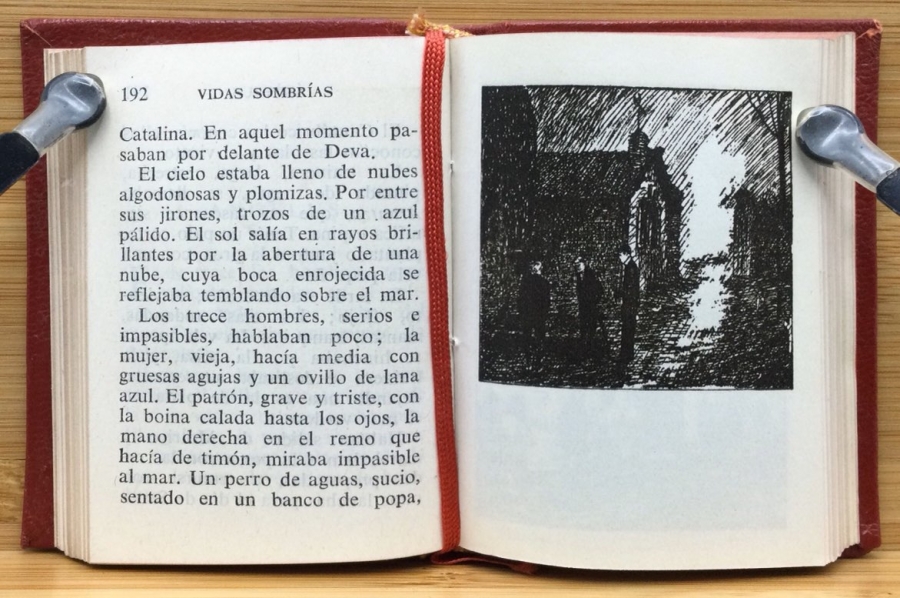 192 VIDAS SOMBRÍAS

Catalina. En aquel momento pasaban por delante de Deva.

El cielo estaba lleno de nubes algodonosas y plomizas. Por entre sus jirones, trozos de un azul pálido. El sol salía en rayos brillantes por la abertura de una nube, cuya boca enrojecida se reflejaba temblando sobre el mar.

Los trece hombres, serios e impasibles, hablaban poco; la mujer, vieja, hacía media con gruesas agujas y un ovillo de lana azul. El patrón, grave y triste, con la boina calada hasta los ojos, la mano derecha en el remo que hacía de timón, miraba impasible al mar. Un perro de aguas, sucio, sentado en un banco de popa,